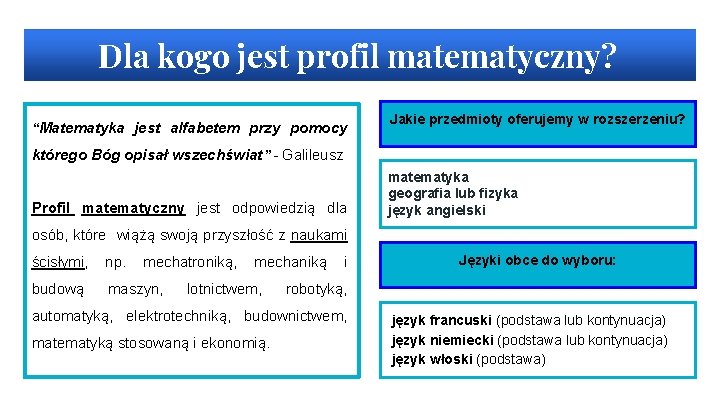 Dla kogo jest profil matematyczny?

“Matematyka jest alfabetem przy pomocy którego Bóg opisał wszechświat” - Galileusz

Profil matematyczny jest odpowiedzią dla osób, które wiążą swoją przyszłość z naukami ścisłymi, np. mechatroniką, mechaniką i budową maszyn, lotnictwem, robotyką, automatyką, elektrotechniką, budownictwem, matematyką stosowaną i ekonomią.

Jakie przedmioty oferujemy w rozszerzeniu?

matematyka
geografia lub fizyka
język angielski

Języki obce do wyboru:

język francuski (podstawa lub kontynuacja)
język niemiecki (podstawa lub kontynuacja)
język włoski (podstawa)